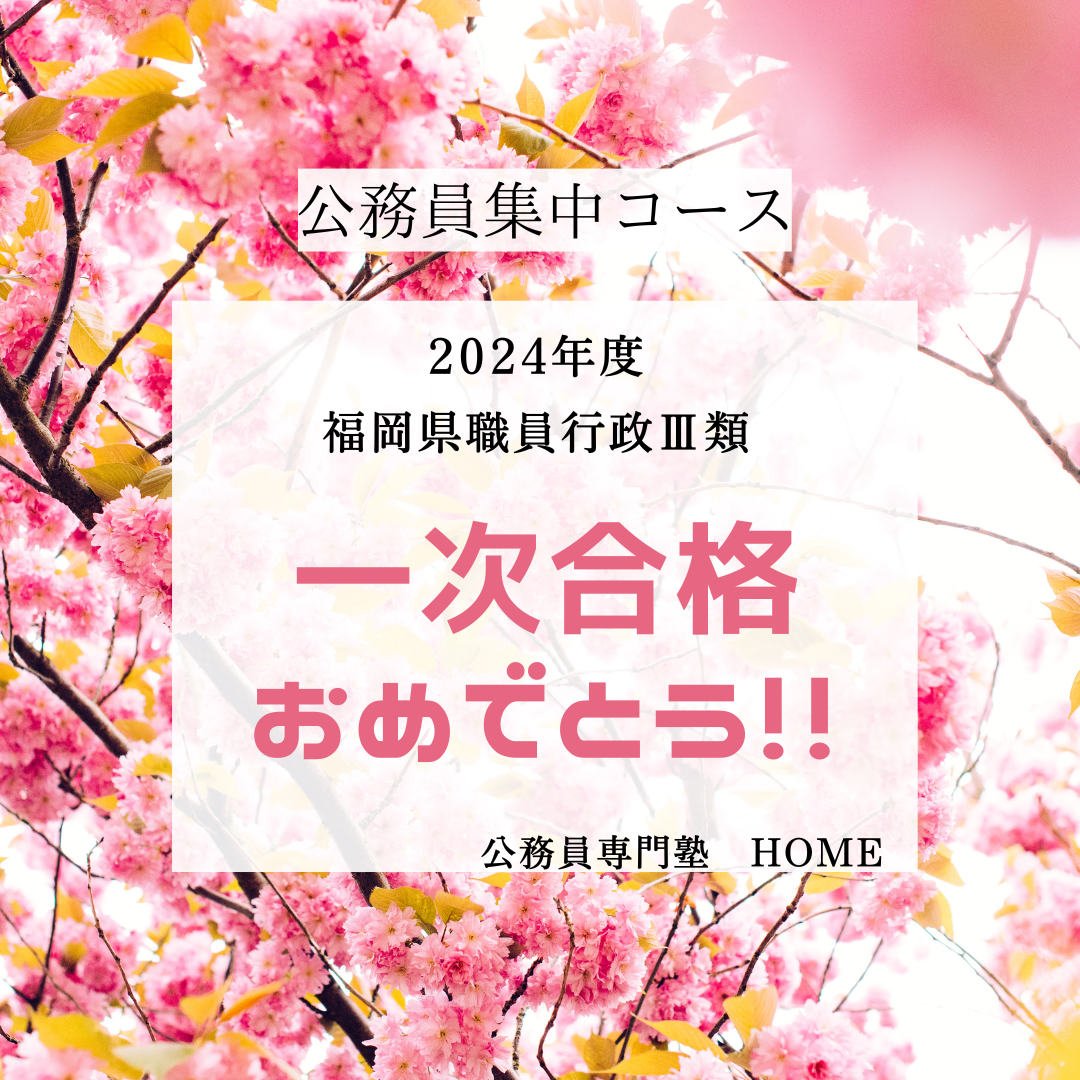 公務員集中コース

2024年度
福岡県職員行政Ⅲ類

一次合格
おめでとう!!

公務員専門塾　HOME